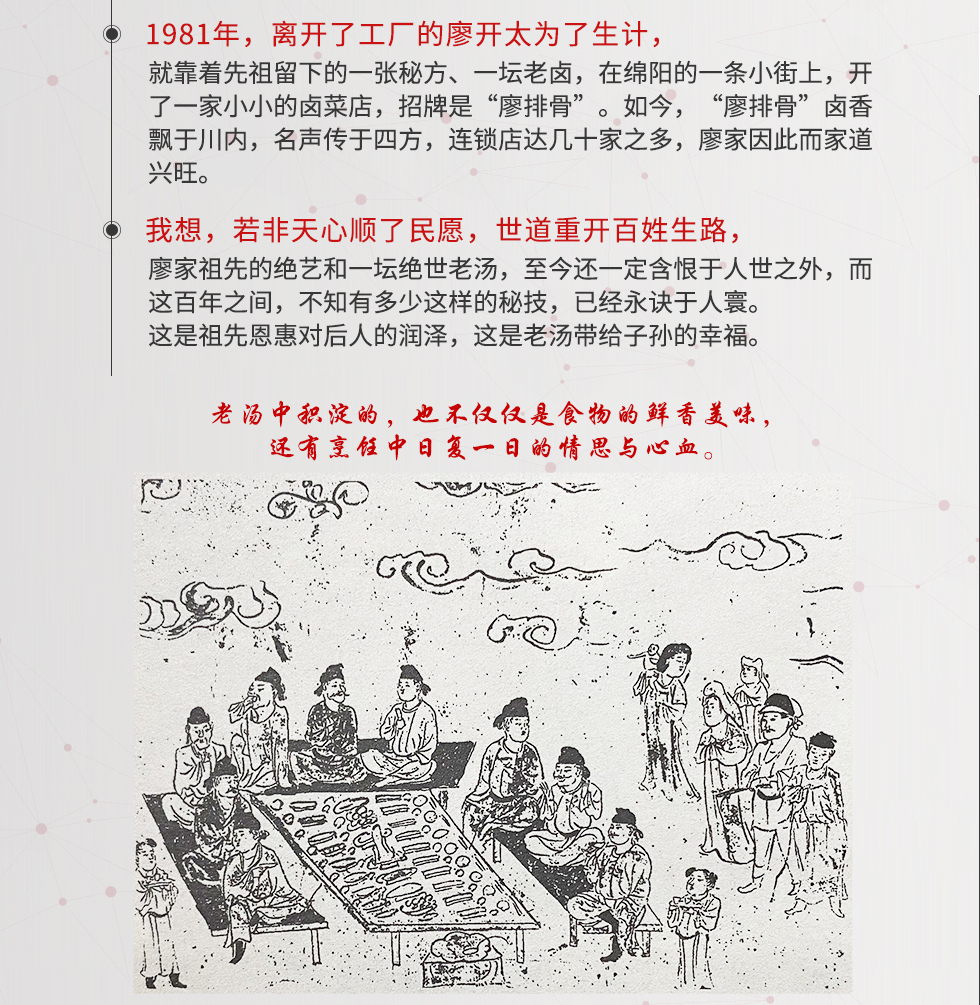 1981年，离开了工厂的廖开太为了生计，

就靠着先祖留下的一张秘方、一坛老卤，在绵阳的一条小街上，开了一家小小的卤菜店，招牌是“廖排骨”。如今，“廖排骨”卤香飘于川内，名声传于四方，连锁店达几十家之多，廖家因此而家道兴旺。

我想，若非天心顺了民愿，世道重开百姓生路，

廖家祖先的绝艺和一坛绝世老汤，至今还一定含恨于人世之外，而这百年之间，不知有多少这样的秘技，已经永诀于人寰。
这是祖先恩惠对后人的润泽，这是老汤带给子孙的幸福。

老汤中积淀的，也不仅仅是食物的鲜香美味，
还有烹饪中日复一日的情思与心血。